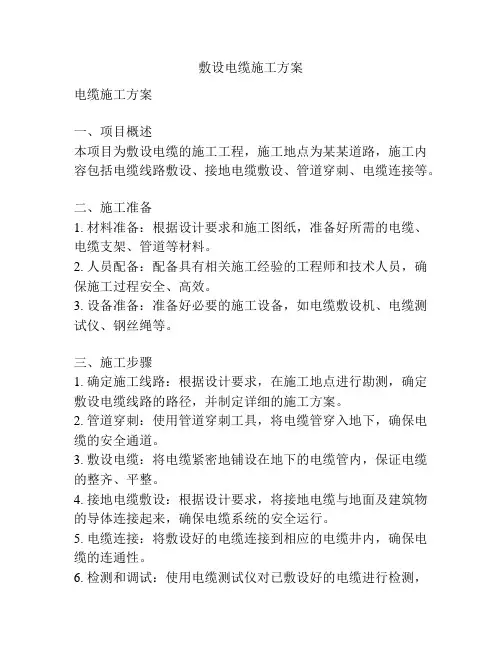 敷设电缆施工方案

电缆施工方案

一、项目概述
本项目为敷设电缆的施工工程，施工地点为某某道路，施工内容包括电缆线路敷设、接地电缆敷设、管道穿刺、电缆连接等。

二、施工准备
1. 材料准备：根据设计要求和施工图纸，准备好所需的电缆、电缆支架、管道等材料。
2. 人员配备：配备具有相关施工经验的工程师和技术人员，确保施工过程安全、高效。
3. 设备准备：准备好必要的施工设备，如电缆敷设机、电缆测试仪、钢丝绳等。

三、施工步骤
1. 确定施工线路：根据设计要求，在施工地点进行勘测，确定敷设电缆线路的路径，并制定详细的施工方案。
2. 管道穿刺：使用管道穿刺工具，将电缆管穿入地下，确保电缆的安全通道。
3. 敷设电缆：将电缆紧密地铺设在地下的电缆管内，保证电缆的整齐、平整。
4. 接地电缆敷设：根据设计要求，将接地电缆与地面及建筑物的导体连接起来，确保电缆系统的安全运行。
5. 电缆连接：将敷设好的电缆连接到相应的电缆井内，确保电缆的连通性。
6. 检测和调试：使用电缆测试仪对已敷设好的电缆进行检测，